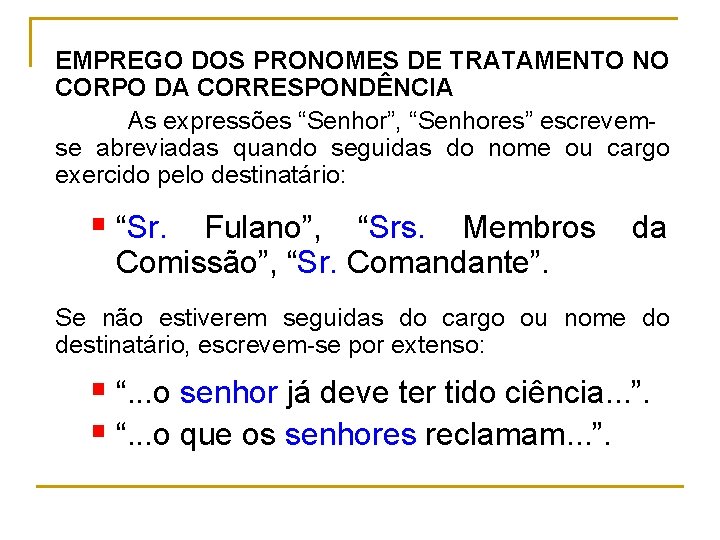 EMPREGO DOS PRONOMES DE TRATAMENTO NO CORPO DA CORRESPONDÊNCIA

As expressões “Senhor”, “Senhores” escrevem-se abreviadas quando seguidas do nome ou cargo exercido pelo destinatário:

“Sr. Fulano”, “Srs. Membros da Comissão”, “Sr. Comandante”.

Se não estiverem seguidas do cargo ou nome do destinatário, escrevem-se por extenso:

“...o senhor já deve ter tido ciência...”.

“...o que os senhores reclamam...”.